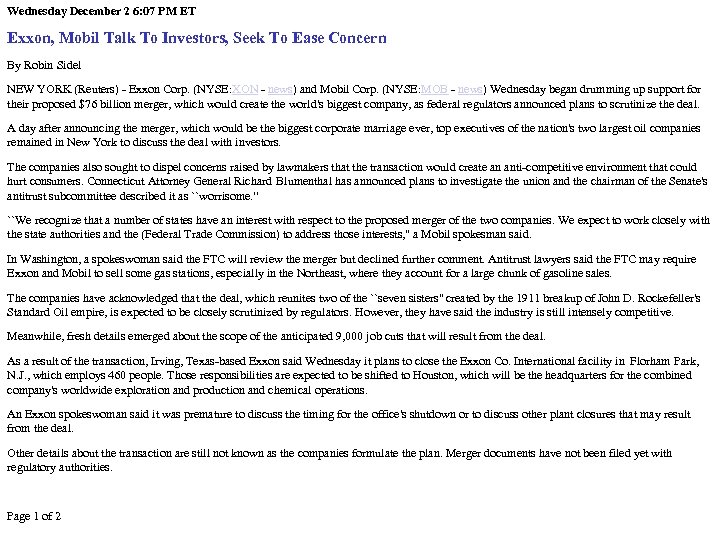 Wednesday December 2 6:07 PM ET

Exxon, Mobil Talk To Investors, Seek To Ease Concern

By Robin Sidel

NEW YORK (Reuters) - Exxon Corp. (NYSE:XON - news) and Mobil Corp. (NYSE:MOB - news) Wednesday began drumming up support for their proposed $76 billion merger, which would create the world's biggest company, as federal regulators announced plans to scrutinize the deal.

A day after announcing the merger, which would be the biggest corporate marriage ever, top executives of the nation's two largest oil companies remained in New York to discuss the deal with investors.

The companies also sought to dispel concerns raised by lawmakers that the transaction would create an anti-competitive environment that could hurt consumers. Connecticut Attorney General Richard Blumenthal has announced plans to investigate the union and the chairman of the Senate's antitrust subcommittee described it as ``worrisome.''

``We recognize that a number of states have an interest with respect to the proposed merger of the two companies. We expect to work closely with the state authorities and the (Federal Trade Commission) to address those interests,'' a Mobil spokesman said.

In Washington, a spokeswoman said the FTC will review the merger but declined further comment. Antitrust lawyers said the FTC may require Exxon and Mobil to sell some gas stations, especially in the Northeast, where they account for a large chunk of gasoline sales.

The companies have acknowledged that the deal, which reunites two of the ``seven sisters'' created by the 1911 breakup of John D. Rockefeller's Standard Oil empire, is expected to be closely scrutinized by regulators. However, they have said the industry is still intensely competitive.

Meanwhile, fresh details emerged about the scope of the anticipated 9,000 job cuts that will result from the deal.

As a result of the transaction, Irving, Texas-based Exxon said Wednesday it plans to close the Exxon Co. International facility in Florham Park, N.J., which employs 460 people. Those responsibilities are expected to be shifted to Houston, which will be the headquarters for the combined company's worldwide exploration and production and chemical operations.

An Exxon spokeswoman said it was premature to discuss the timing for the office's shutdown or to discuss other plant closures that may result from the deal.

Other details about the transaction are still not known as the companies formulate the plan. Merger documents have not been filed yet with regulatory authorities.

Page 1 of 2